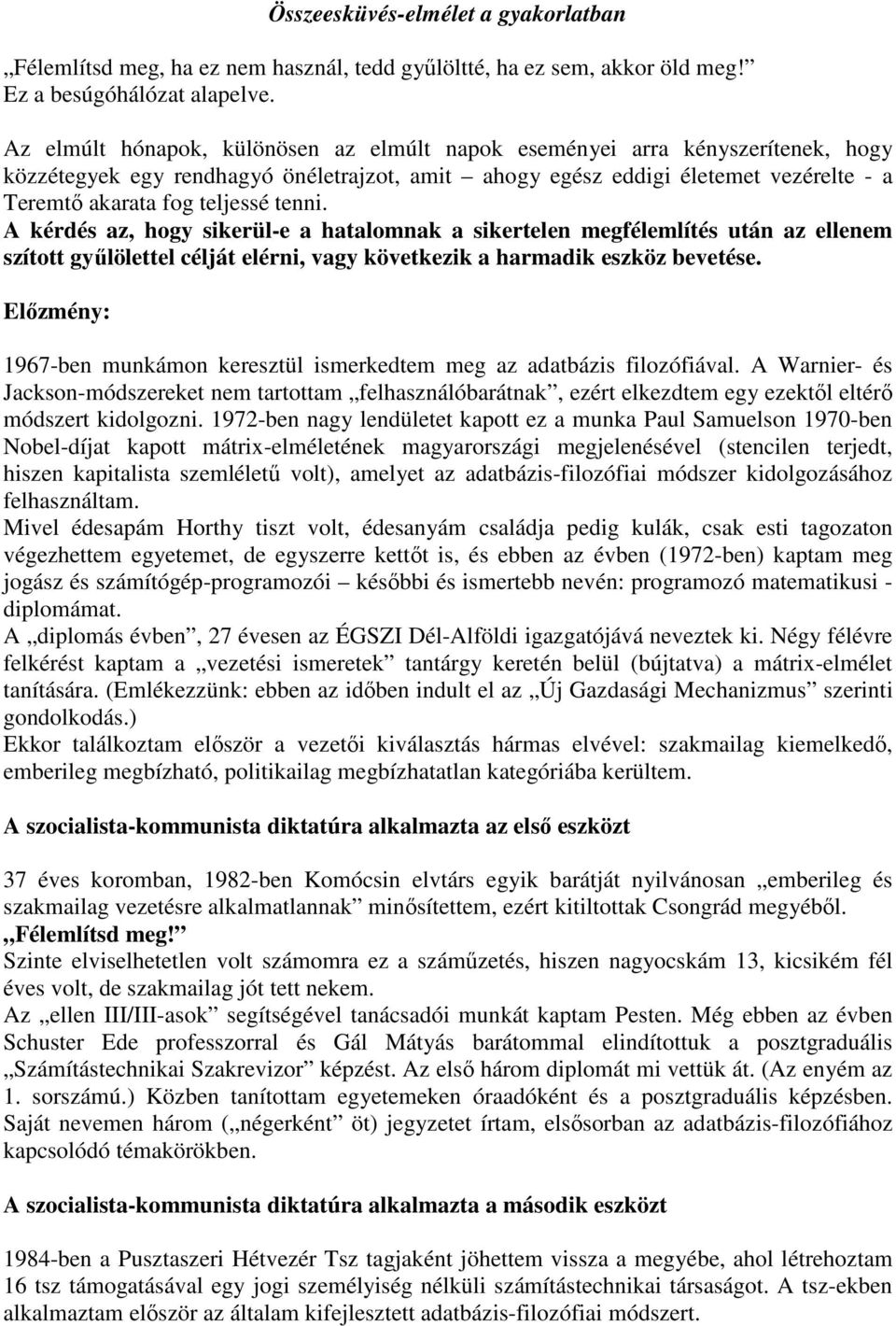 Összeesküvés-elmélet a gyakorlatban

„Félemlítsd meg, ha ez nem használ, tedd gyűlöltté, ha ez sem, akkor öld meg!” Ez a besúgóhálózat alapelve.

Az elmúlt hónapok, különösen az elmúlt napok eseményei arra kényszerítenek, hogy közzétegyek egy rendhagyó önéletrajzot, amit – ahogy egész eddigi életemet vezérelte - a Teremtő akarata fog teljessé tenni.
A kérdés az, hogy sikerül-e a hatalomnak a sikertelen megfélemlítés után az ellenem szított gyűlölettel célját elérni, vagy következik a harmadik eszköz bevetése.

Előzmény:

1967-ben munkámon keresztül ismerkedtem meg az adatbázis filozófiával. A Warnier- és Jackson-módszereket nem tartottam „felhasználóbarátnak”, ezért elkezdtem egy ezektől eltérő módszert kidolgozni. 1972-ben nagy lendületet kapott ez a munka Paul Samuelson 1970-ben Nobel-díjat kapott mátrix-elméletének magyarországi megjelenésével (stencilen terjedt, hiszen kapitalista szemléletű volt), amelyet az adatbázis-filozófiai módszer kidolgozásához felhasználtam.
Mivel édesapám Horthy tiszt volt, édesanyám családja pedig kulák, csak esti tagozaton végezhettem egyetemet, de egyszerre kettőt is, és ebben az évben (1972-ben) kaptam meg jogász és számítógép-programozói – későbbi és ismertebb nevén: programozó matematikusi - diplomámat.
A „diplomás évben”, 27 évesen az ÉGSZI Dél-Alföldi igazgatójává neveztek ki. Négy félévre felkérést kaptam a „vezetési ismeretek” tantárgy keretén belül (bújtatva) a mátrix-elmélet tanítására. (Emlékezzünk: ebben az időben indult el az „Új Gazdasági Mechanizmus” szerinti gondolkodás.)
Ekkor találkoztam először a vezetői kiválasztás hármas elvével: szakmailag kiemelkedő, emberileg megbízható, politikailag megbízhatatlan kategóriába kerültem.

A szocialista-kommunista diktatúra alkalmazta az első eszközt

37 éves koromban, 1982-ben Komócsin elvtárs egyik barátját nyilvánosan „emberileg és szakmailag vezetésre alkalmatlannak” minősítettem, ezért kitiltottak Csongrád megyéből.
„Félemlítsd meg!”
Szinte elviselhetetlen volt számomra ez a száműzetés, hiszen nagyocskám 13, kicsikém fél éves volt, de szakmailag jót tett nekem.
Az „ellen III/III-asok” segítségével tanácsadói munkát kaptam Pesten. Még ebben az évben Schuster Ede professzorral és Gál Mátyás barátommal elindítottuk a posztgraduális „Számítástechnikai Szakrevizor” képzést. Az első három diplomát mi vettük át. (Az enyém az 1. sorszámú.) Közben tanítottam egyetemeken óraadóként és a posztgraduális képzésben. Saját nevemen három („négerként” öt) jegyzetet írtam, elsősorban az adatbázis-filozófiához kapcsolódó témakörökben.

A szocialista-kommunista diktatúra alkalmazta a második eszközt

1984-ben a Pusztaszeri Hétvezér Tsz tagjaként jöhettem vissza a megyébe, ahol létrehoztam 16 tsz támogatásával egy jogi személyiség nélküli számítástechnikai társaságot. A tsz-ekben alkalmaztam először az általam kifejlesztett adatbázis-filozófiai módszert.